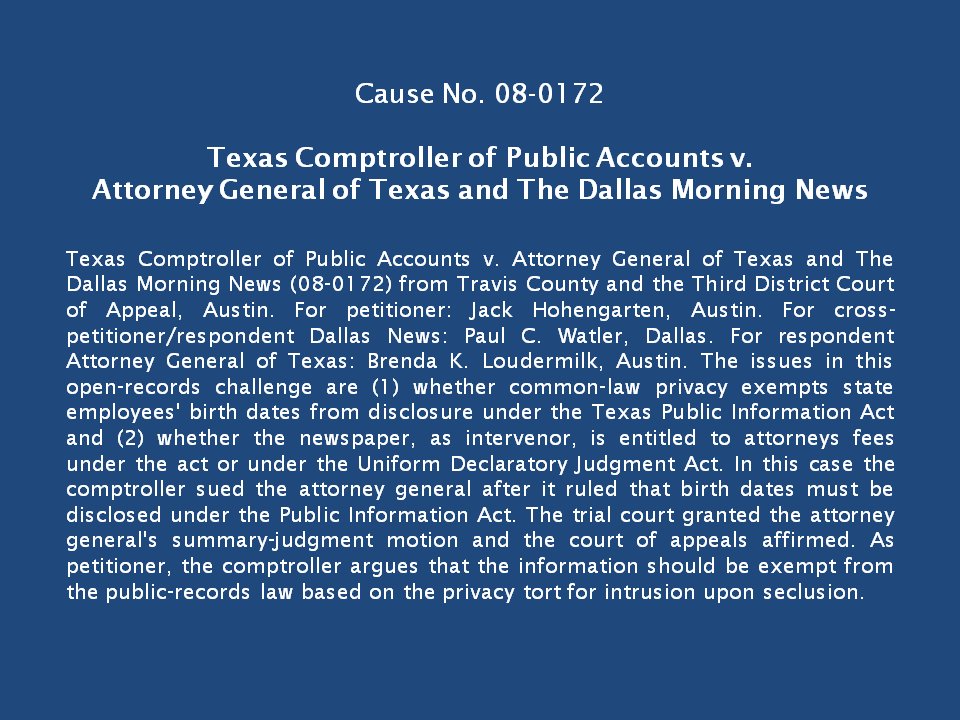 Cause No. 08-0172

Texas Comptroller of Public Accounts v. Attorney General of Texas and The Dallas Morning News

Texas Comptroller of Public Accounts v. Attorney General of Texas and The Dallas Morning News (08-0172) from Travis County and the Third District Court of Appeal, Austin. For petitioner: Jack Hohengarten, Austin. For cross-petitioner/respondent Dallas News: Paul C. Watler, Dallas. For respondent Attorney General of Texas: Brenda K. Loudermilk, Austin. The issues in this open-records challenge are (1) whether common-law privacy exempts state employees' birth dates from disclosure under the Texas Public Information Act and (2) whether the newspaper, as intervenor, is entitled to attorneys fees under the act or under the Uniform Declaratory Judgment Act. In this case the comptroller sued the attorney general after it ruled that birth dates must be disclosed under the Public Information Act. The trial court granted the attorney general's summary-judgment motion and the court of appeals affirmed. As petitioner, the comptroller argues that the information should be exempt from the public-records law based on the privacy tort for intrusion upon seclusion.